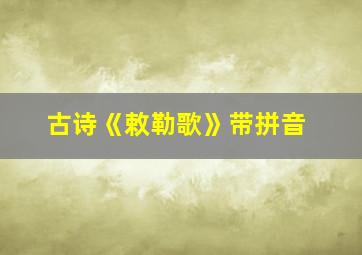 古诗《敕勒歌》带拼音